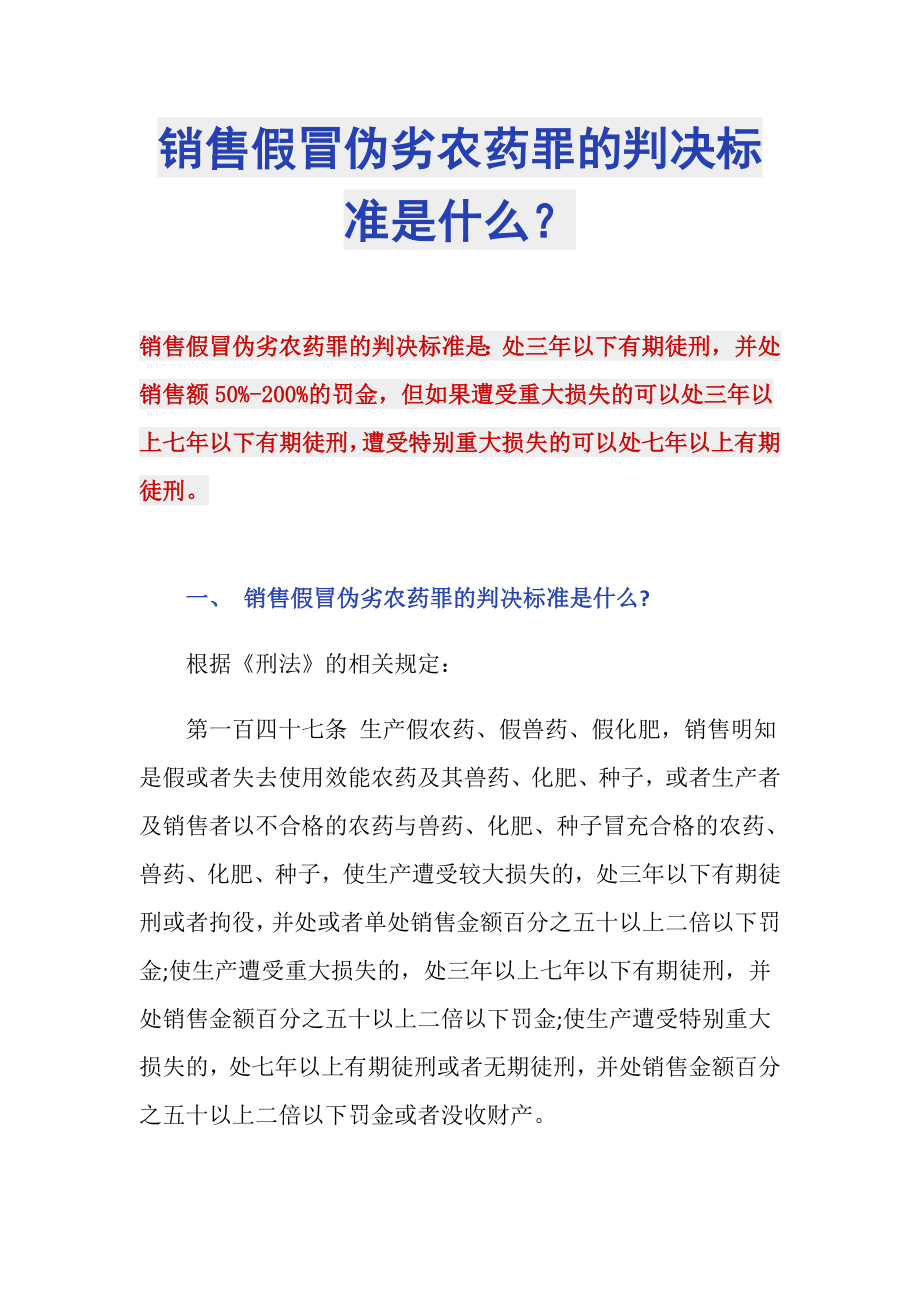 销售假冒伪劣农药罪的判决标准是什么？

销售假冒伪劣农药罪的判决标准是：处三年以下有期徒刑，并处销售额50%-200%的罚金，但如果遭受重大损失的可以处三年以上七年以下有期徒刑，遭受特别重大损失的可以处七年以上有期徒刑。

一、 销售假冒伪劣农药罪的判决标准是什么?

根据《刑法》的相关规定：

第一百四十七条 生产假农药、假兽药、假化肥，销售明知是假或者失去使用效能农药及其兽药、化肥、种子，或者生产者及销售者以不合格的农药与兽药、化肥、种子冒充合格的农药、兽药、化肥、种子，使生产遭受较大损失的，处三年以下有期徒刑或者拘役，并处或者单处销售金额百分之五十以上二倍以下罚金;使生产遭受重大损失的，处三年以上七年以下有期徒刑，并处销售金额百分之五十以上二倍以下罚金;使生产遭受特别重大损失的，处七年以上有期徒刑或者无期徒刑，并处销售金额百分之五十以上二倍以下罚金或者没收财产。